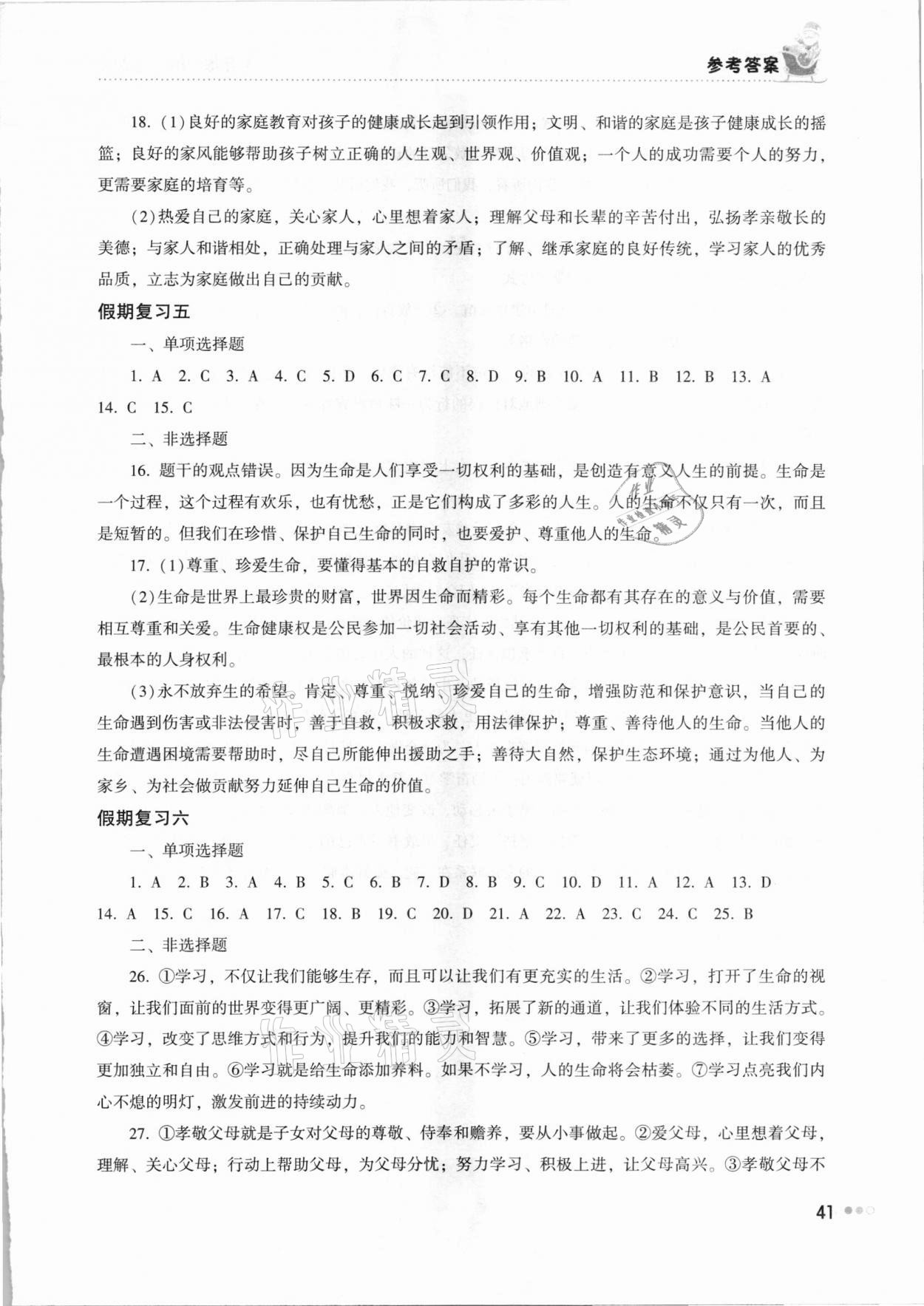 参考答案

18. (1)良好的家庭教育对孩子的健康成长起到引领作用；文明、和谐的家庭是孩子健康成长的摇篮；良好的家风能够帮助孩子树立正确的人生观、世界观、价值观；一个人的成功需要个人的努力，更需要家庭的培育等。

(2)热爱自己的家庭，关心家人，心里想着家人；理解父母和长辈的辛苦付出，弘扬孝亲敬长的美德；与家人和谐相处，正确处理与家人之间的矛盾；了解、继承家庭的良好传统，学习家人的优秀品质，立志为家庭做出自己的贡献。

假期复习五

一、单项选择题

1. A 2. C 3. A 4. C 5. D 6. C 7. C 8. D 9. B 10. A 11. B 12. B 13. A 14. C 15. C

二、非选择题

16. 题干的观点错误。因为生命是人们享受一切权利的基础，是创造有意义人生的前提。生命是一个过程，这个过程有欢乐，也有忧愁，正是它们构成了多彩的人生。人的生命不仅只有一次，而且是短暂的。但我们在珍惜、保护自己生命的同时，也要爱护、尊重他人的生命。

17. (1)尊重、珍爱生命，要懂得基本的自救自护的常识。

(2)生命是世界上最珍贵的财富，世界因生命而精彩。每个生命都有其存在的意义与价值，需要相互尊重和关爱。生命健康权是公民参加一切社会活动、享有其他一切权利的基础，是公民首要的、最根本的人身权利。

(3)永不放弃生的希望。肯定、尊重、悦纳、珍爱自己的生命，增强防范和保护意识，当自己的生命遇到伤害或非法侵害时，善于自救，积极求救，用法律保护；尊重、善待他人的生命。当他人的生命遭遇困境需要帮助时，尽自己所能伸出援助之手；善待大自然，保护生态环境；通过为他人、为家乡、为社会做贡献努力延伸自己生命的价值。

假期复习六

一、单项选择题

1. A 2. B 3. A 4. B 5. C 6. B 7. D 8. B 9. C 10. D 11. A 12. A 13. D 14. A 15. C 16. A 17. C 18. B 19. C 20. D 21. A 22. A 23. C 24. C 25. B

二、非选择题

26. ①学习，不仅让我们能够生存，而且可以让我们有更充实的生活。②学习，打开了生命的视窗，让我们面前的世界变得更广阔、更精彩。③学习，拓展了新的通道，让我们体验不同的生活方式。④学习，改变了思维方式和行为，提升我们的能力和智慧。⑤学习，带来了更多的选择，让我们变得更加独立和自由。⑥学习就是给生命添加养料。如果不学习，人的生命将会枯萎。⑦学习点亮我们内心不熄的明灯，激发前进的持续动力。

27. ①孝敬父母就是子女对父母的尊敬、侍奉和赡养，要从小事做起。②爱父母，心里想着父母，理解、关心父母；行动上帮助父母，为父母分忧；努力学习、积极上进，让父母高兴。③孝敬父母不

41